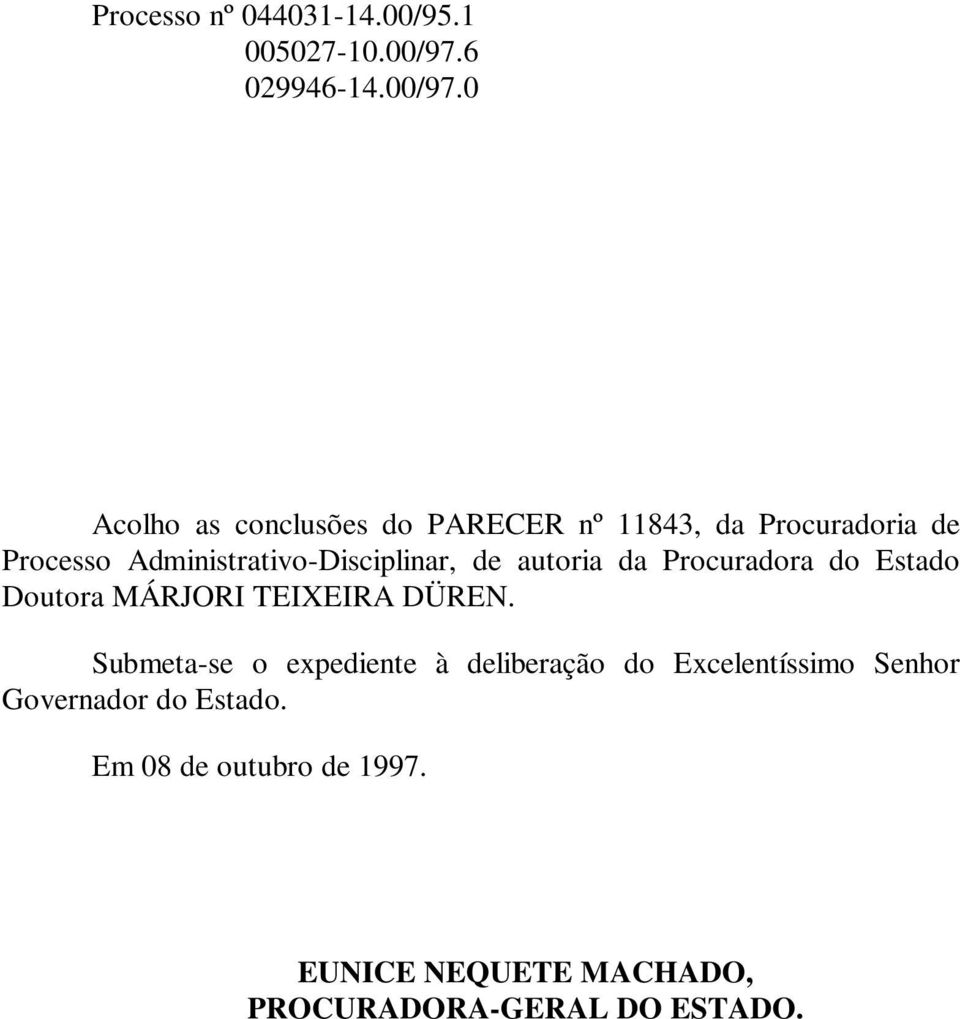 Processo nº 044031-14.00/95.1
005027-10.00/97.6
029946-14.00/97.0

Acolho as conclusões do PARECER nº 11843, da Procuradoria de Processo Administrativo-Disciplinar, de autoria da Procuradora do Estado Doutora MÁRJORI TEIXEIRA DÜREN.

Submeta-se o expediente à deliberação do Excelentíssimo Senhor Governador do Estado.

Em 08 de outubro de 1997.

EUNICE NEQUETE MACHADO,
PROCURADORA-GERAL DO ESTADO.